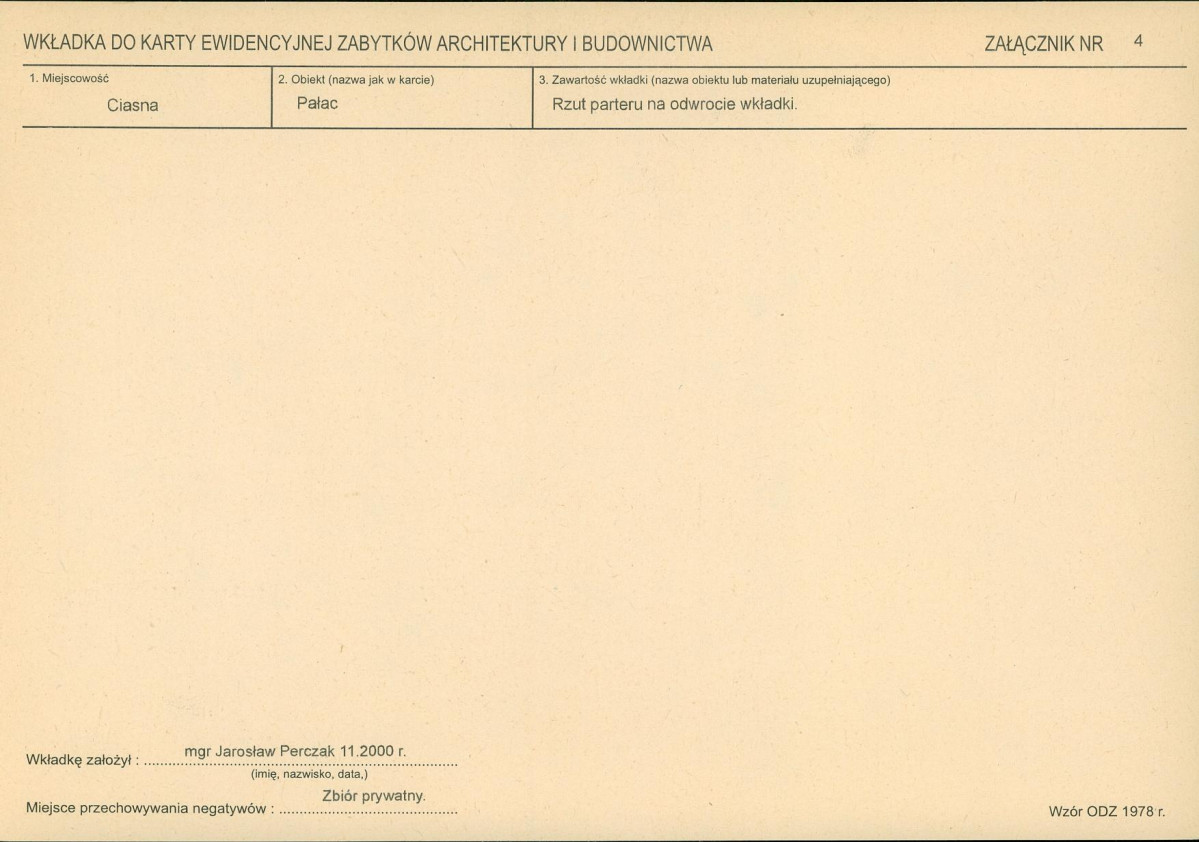 WKŁADKA DO KARTY EWIDENCYJNEJ ZABYTKÓW ARCHITEKTURY I BUDOWNICTWA

ZAŁĄCZNIK NR 4

| 1. Miejscowość | 2. Obiekt (nazwa jak w karcie) | 3. Zawartość wkładki (nazwa obiektu lub materiału uzupełniającego) |
|---|---|---|
| Ciasna | Pałac | Rzut parteru na odwrocie wkładki. |

Wkładkę założył : mgr Jarosław Perczak 11.2000 r.
(imię, nazwisko, data,)

Miejsce przechowywania negatywów : Zbiór prywatny.

Wzór ODZ 1978 r.